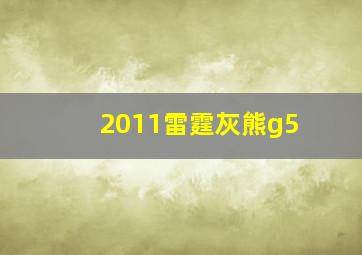 2011雷霆灰熊g5